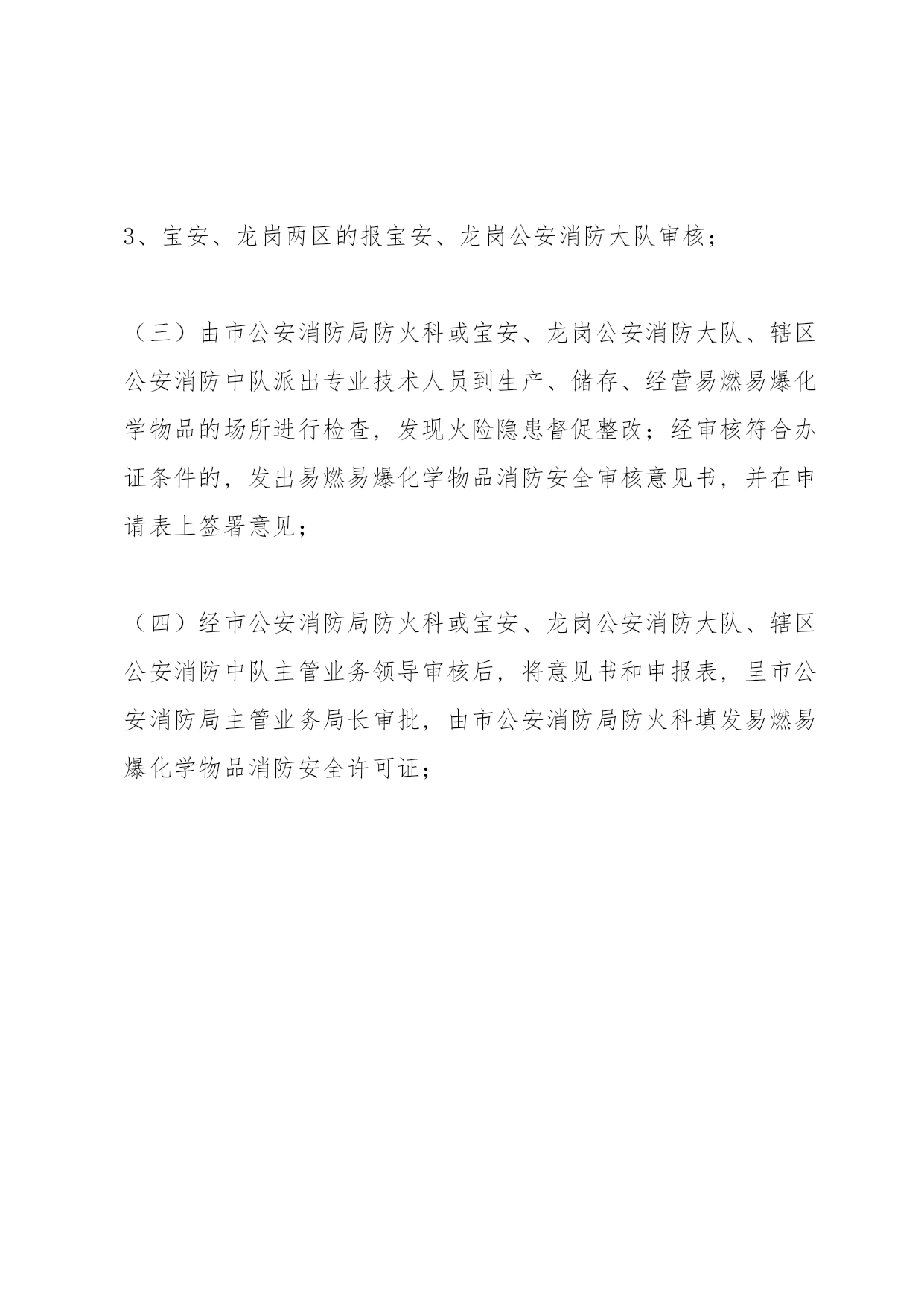 3、宝安、龙岗两区的报宝安、龙岗公安消防大队审核；

（三）由市公安消防局防火科或宝安、龙岗公安消防大队、辖区公安消防中队派出专业技术人员到生产、储存、经营易燃易爆化学物品的场所进行检查，发现火险隐患督促整改；经审核符合办证条件的，发出易燃易爆化学物品消防安全审核意见书，并在申请表上签署意见；

（四）经市公安消防局防火科或宝安、龙岗公安消防大队、辖区公安消防中队主管业务领导审核后，将意见书和申报表，呈市公安消防局主管业务局长审批，由市公安消防局防火科填发易燃易爆化学物品消防安全许可证；